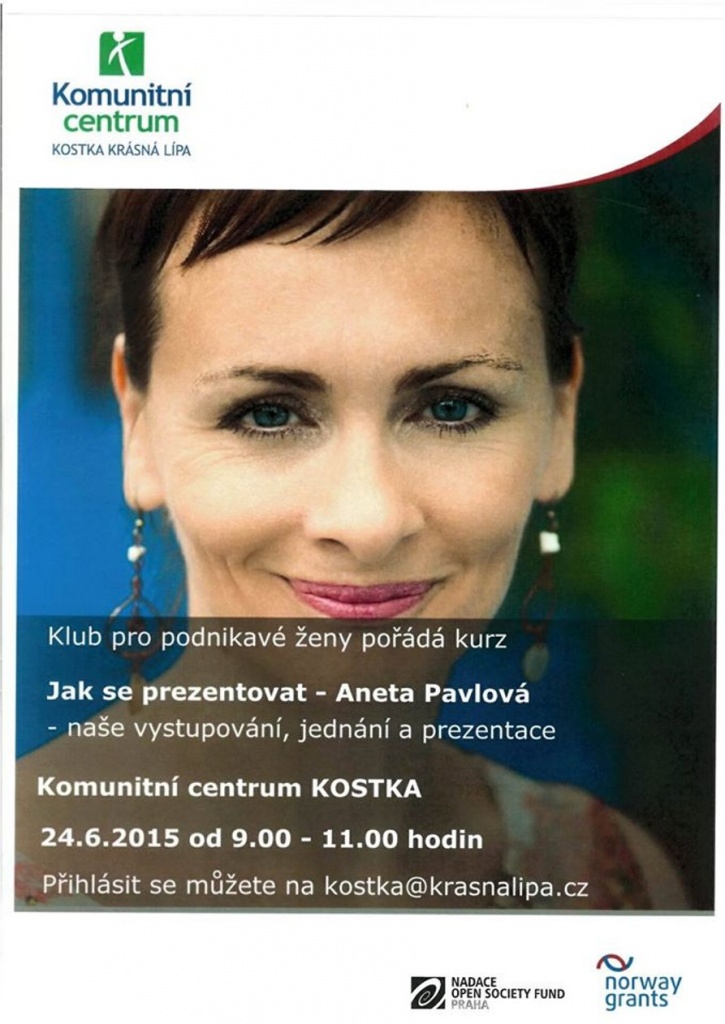 Komunitní centrum
KOSTKA KRÁSNÁ LÍPA

Klub pro podnikavé ženy pořádá kurz

Jak se prezentovat - Aneta Pavlová
- naše vystupování, jednání a prezentace

Komunitní centrum KOSTKA

24.6.2015 od 9.00 - 11.00 hodin

Přihlásit se můžete na kostka@krasnalipa.cz

NADACE
OPEN SOCIETY FUND
PRAHA

norway
grants